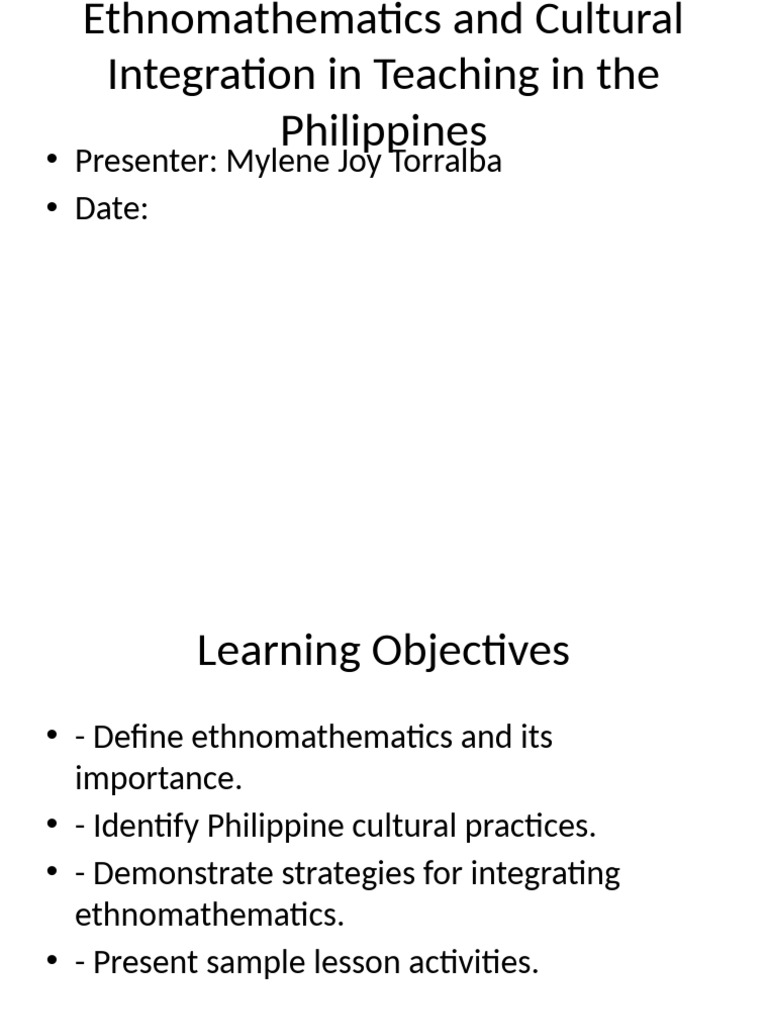 Ethnomathematics and Cultural Integration in Teaching in the Philippines

• Presenter: Mylene Joy Torralba
• Date:

Learning Objectives

• - Define ethnomathematics and its importance.
• - Identify Philippine cultural practices.
• - Demonstrate strategies for integrating ethnomathematics.
• - Present sample lesson activities.